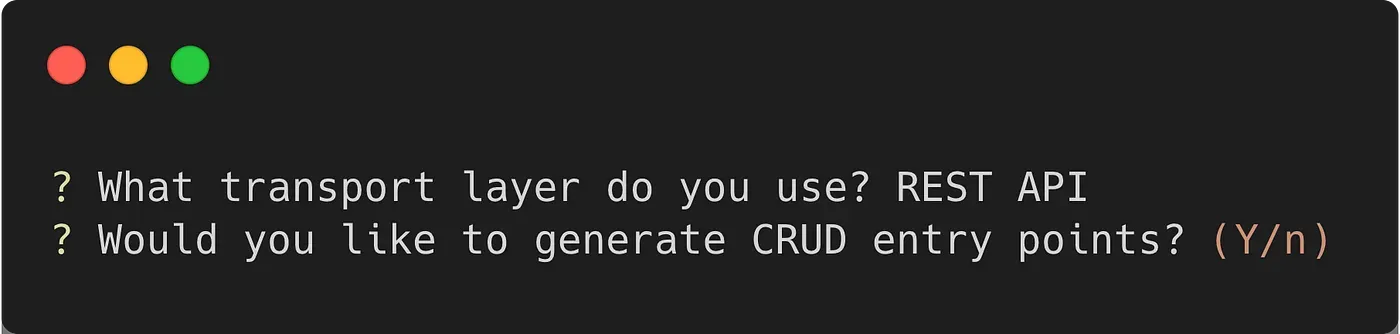 ? What transport layer do you use? REST API
? Would you like to generate CRUD entry points? (Y/n)